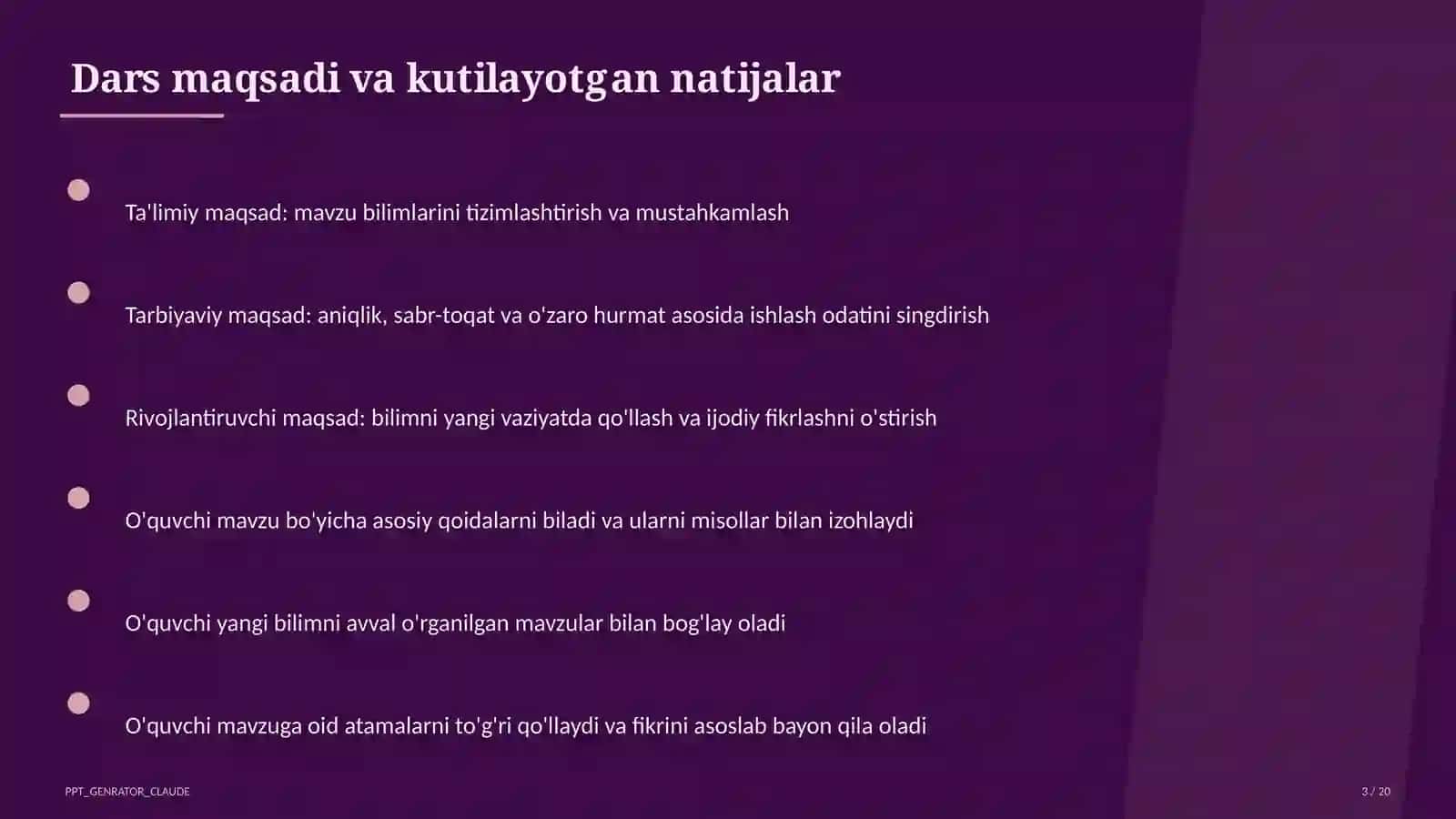 Dars maqsadi va kutilayotgan natijalar

Ta'limiy maqsad: mavzu bilimlarini tizimlashtirish va mustahkamlash

Tarbiyaviy maqsad: aniqlik, sabr-toqat va o'zaro hurmat asosida ishlash odatini singdirish

Rivojlantiruvchi maqsad: bilimni yangi vaziyatda qo'llash va ijodiy fikrlashni o'stirish

O'quvchi mavzu bo'yicha asosiy qoidalarni biladi va ularni misollar bilan izohlaydi

O'quvchi yangi bilimni avval o'rganilgan mavzular bilan bog'lay oladi

O'quvchi mavzuga oid atamalarni to'g'ri qo'llaydi va fikrini asoslab bayon qila oladi

PPT_GENRATOR_CLAUDE

3 / 20